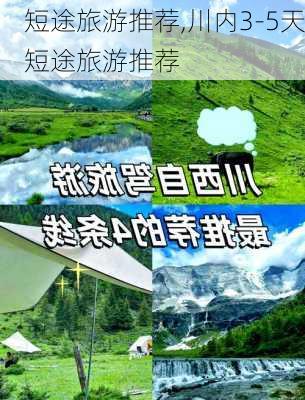 短途旅游推荐,川内3-5天短途旅游推荐

川西自驾旅游

最推荐的4条线